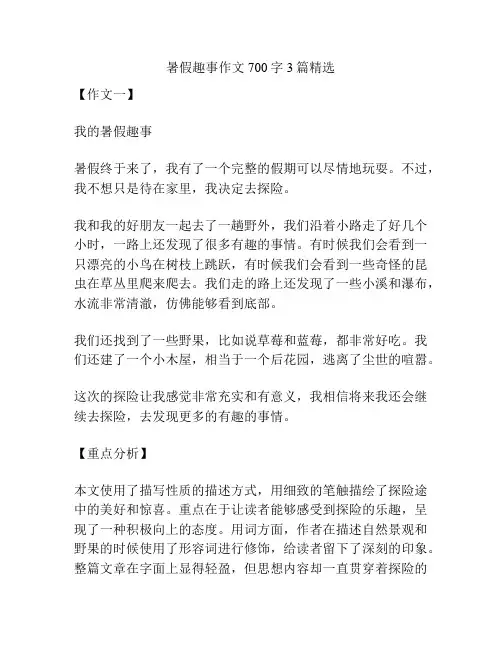 暑假趣事作文 700 字 3 篇精选

【作文一】

我的暑假趣事

暑假终于来了，我有了一个完整的假期可以尽情地玩耍。不过，我不想只是待在家里，我决定去探险。

我和我的好朋友一起去了一趟野外，我们沿着小路走了好几个小时，一路上还发现了很多有趣的事情。有时候我们会看到一只漂亮的小鸟在树枝上跳跃，有时候我们会看到一些奇怪的昆虫在草丛里爬来爬去。我们走的路上还发现了一些小溪和瀑布，水流非常清澈，仿佛能够看到底部。

我们还找到了一些野果，比如说草莓和蓝莓，都非常好吃。我们还建了一个小木屋，相当于一个后花园，逃离了尘世的喧嚣。

这次的探险让我感觉非常充实和有意义，我相信将来我还会继续去探险，去发现更多的有趣的事情。

【重点分析】

本文使用了描写性质的描述方式，用细致的笔触描绘了探险途中的美好和惊喜。重点在于让读者能够感受到探险的乐趣，呈现了一种积极向上的态度。用词方面，作者在描述自然景观和野果的时候使用了形容词进行修饰，给读者留下了深刻的印象。整篇文章在字面上显得轻盈，但思想内容却一直贯穿着探险的